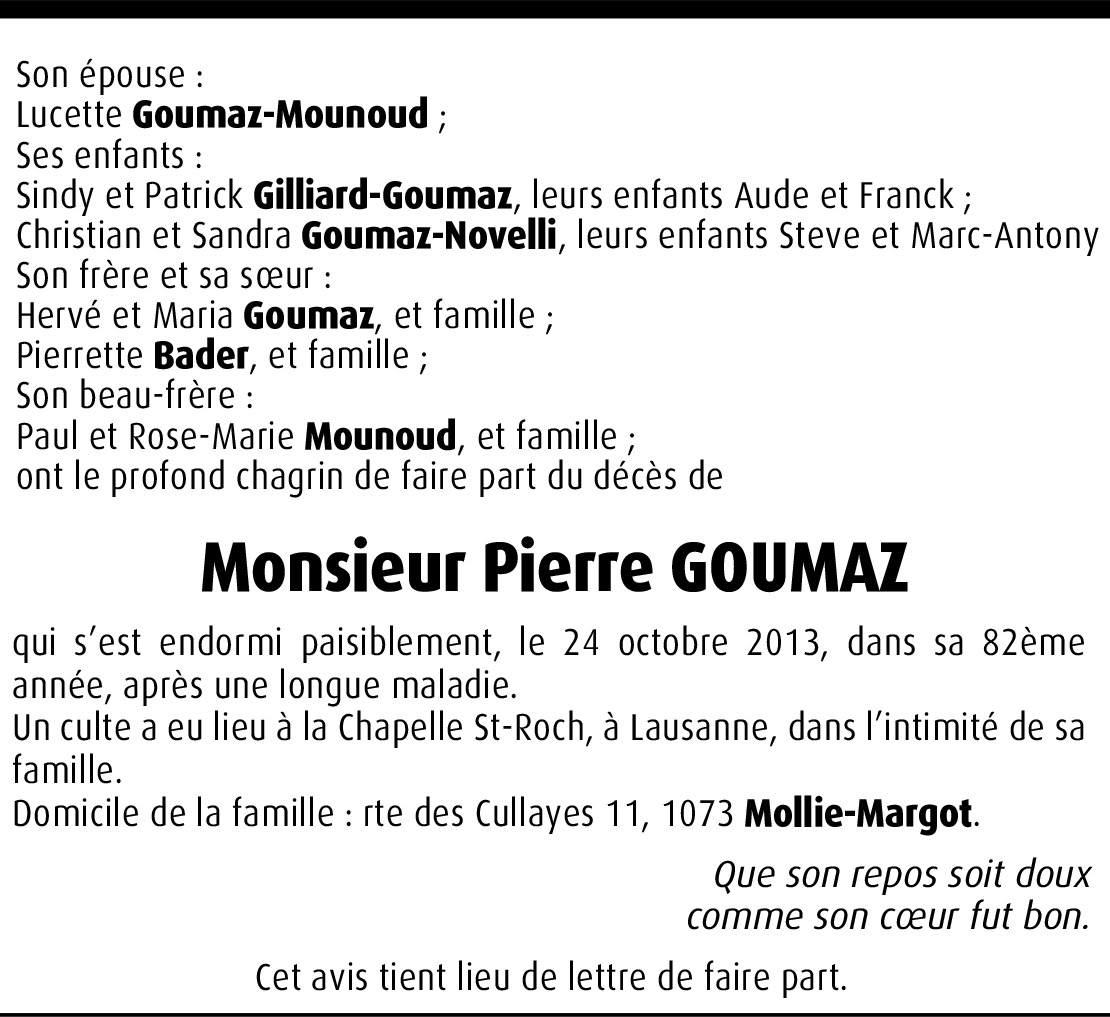 Son épouse :
Lucette Goumaz-Mounoud ;
Ses enfants :
Sindy et Patrick Gilliard-Goumaz, leurs enfants Aude et Franck ;
Christian et Sandra Goumaz-Novelli, leurs enfants Steve et Marc-Antony
Son frère et sa sœur :
Hervé et Maria Goumaz, et famille ;
Pierrette Bader, et famille ;
Son beau-frère :
Paul et Rose-Marie Mounoud, et famille ;
ont le profond chagrin de faire part du décès de

Monsieur Pierre GOUMAZ

qui s'est endormi paisiblement, le 24 octobre 2013, dans sa 82ème année, après une longue maladie.
Un culte a eu lieu à la Chapelle St-Roch, à Lausanne, dans l'intimité de sa famille.
Domicile de la famille : rte des Cullayes 11, 1073 Mollie-Margot.

Que son repos soit doux
comme son cœur fut bon.

Cet avis tient lieu de lettre de faire part.